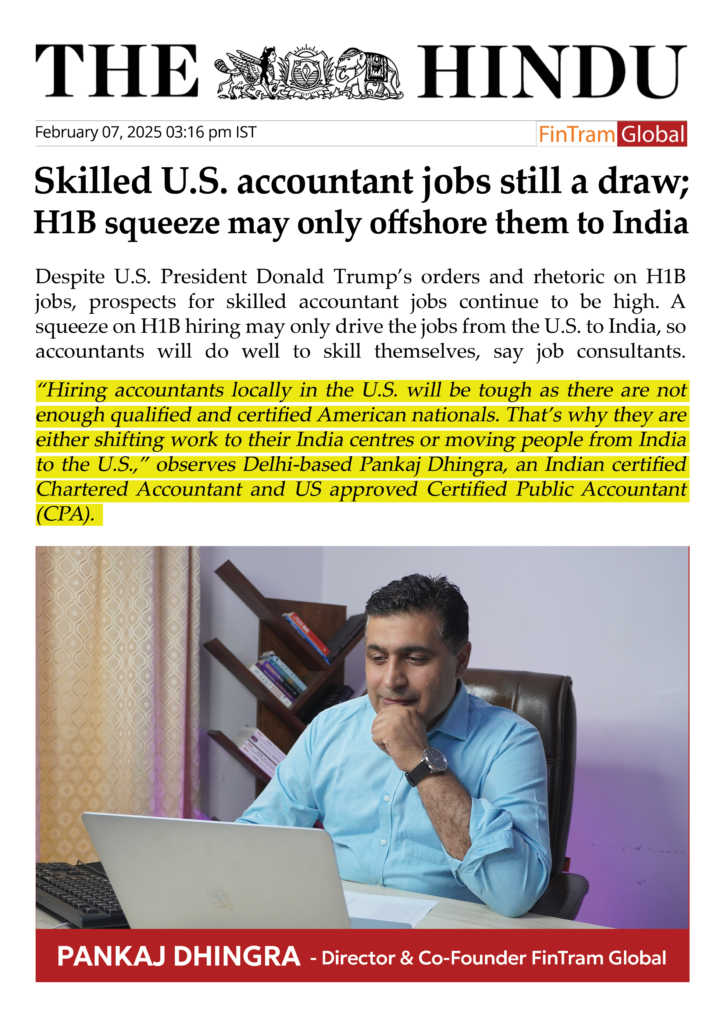 THE HINDU

February 07, 2025 03:16 pm IST

FinTram Global

Skilled U.S. accountant jobs still a draw; H1B squeeze may only offshore them to India

Despite U.S. President Donald Trump's orders and rhetoric on H1B jobs, prospects for skilled accountant jobs continue to be high. A squeeze on H1B hiring may only drive the jobs from the U.S. to India, so accountants will do well to skill themselves, say job consultants.

"Hiring accountants locally in the U.S. will be tough as there are not enough qualified and certified American nationals. That's why they are either shifting work to their India centres or moving people from India to the U.S.," observes Delhi-based Pankaj Dhingra, an Indian certified Chartered Accountant and US approved Certified Public Accountant (CPA).

PANKAJ DHINGRA - Director & Co-Founder FinTram Global